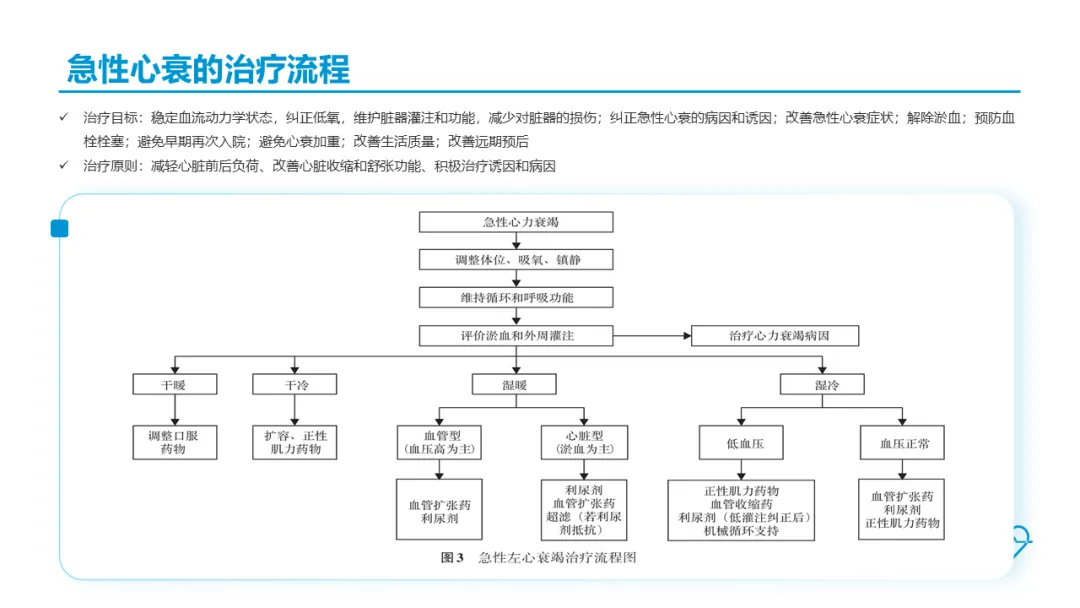 急性心衰的治疗流程

✓ 治疗目标：稳定血流动力学状态，纠正低氧，维护脏器灌注和功能，减少对脏器的损伤；纠正急性心衰的病因和诱因；改善急性心衰症状；解除淤血；预防血栓栓塞；避免早期再次入院；避免心衰加重；改善生活质量；改善远期预后

✓ 治疗原则：减轻心脏前后负荷、改善心脏收缩和舒张功能、积极治疗诱因和病因

急性心力衰竭

调整体位、吸氧、镇静

维持循环和呼吸功能

评价淤血和外周灌注

治疗心力衰竭病因

干暖

干冷

湿暖

湿冷

调整口服药物

扩容、正性肌力药物

血管型（血压高为主）

心脏型（淤血为主）

低血压

血压正常

血管扩张药 利尿剂

利尿剂 血管扩张药 超滤（若利尿剂抵抗）

正性肌力药物 血管收缩药 利尿剂（低灌注纠正后） 机械循环支持

血管扩张药 利尿剂 正性肌力药物

图3 急性左心衰竭治疗流程图